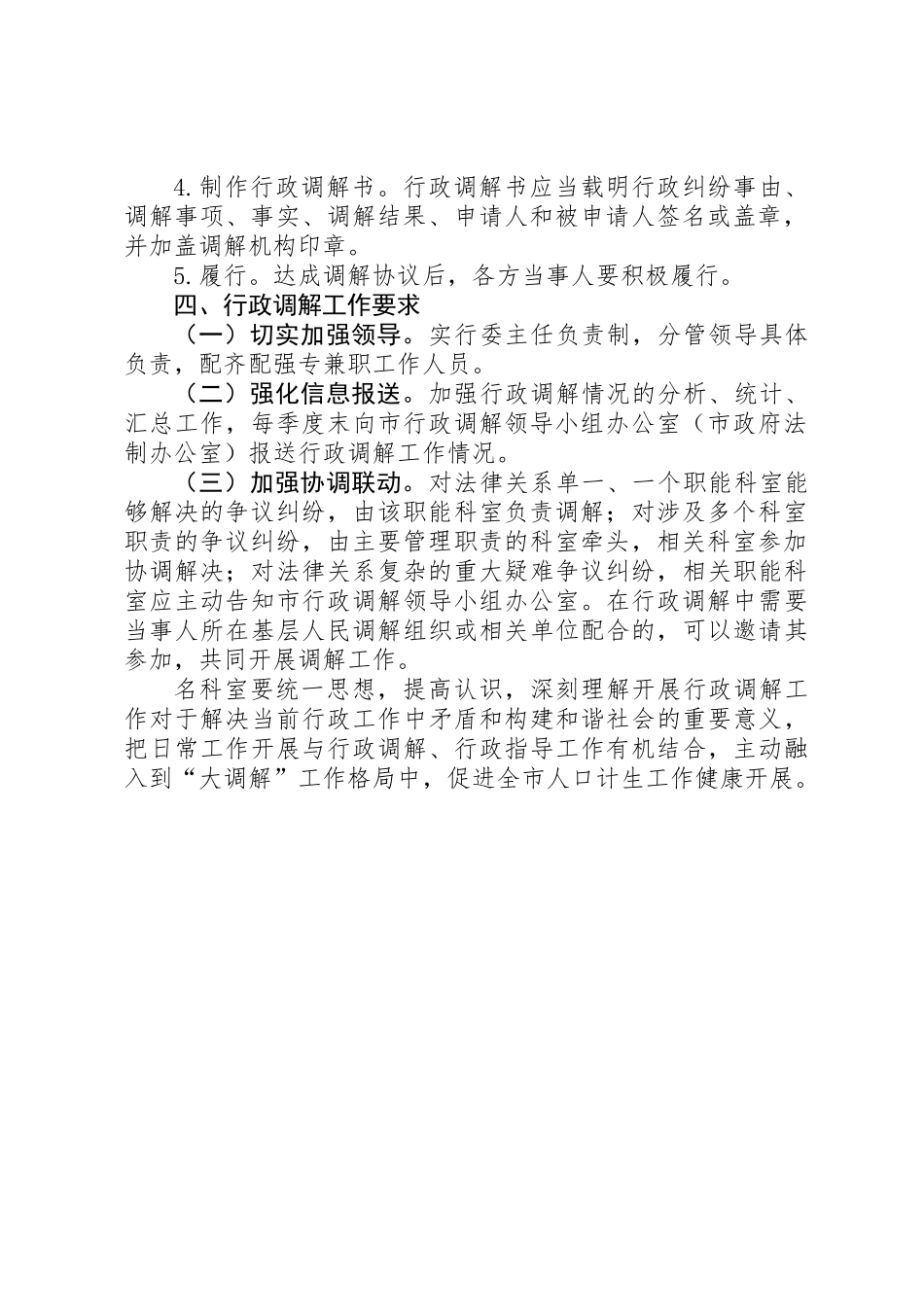 4.制作行政调解书。行政调解书应当载明行政纠纷事由、调解事项、事实、调解结果、申请人和被申请人签名或盖章，并加盖调解机构印章。

5.履行。达成调解协议后，各方当事人要积极履行。

四、行政调解工作要求

（一）切实加强领导。实行委主任负责制，分管领导具体负责，配齐配强专兼职工作人员。

（二）强化信息报送。加强行政调解情况的分析、统计、汇总工作，每季度末向市行政调解领导小组办公室（市政府法制办公室）报送行政调解工作情况。

（三）加强协调联动。对法律关系单一、一个职能科室能够解决的争议纠纷，由该职能科室负责调解；对涉及多个科室职责的争议纠纷，由主要管理职责的科室牵头，相关科室参加协调解决；对法律关系复杂的重大疑难争议纠纷，相关职能科室应主动告知市行政调解领导小组办公室。在行政调解中需要当事人所在基层人民调解组织或相关单位配合的，可以邀请其参加，共同开展调解工作。

名科室要统一思想，提高认识，深刻理解开展行政调解工作对于解决当前行政工作中矛盾和构建和谐社会的重要意义，把日常工作开展与行政调解、行政指导工作有机结合，主动融入到“大调解”工作格局中，促进全市人口计生工作健康开展。